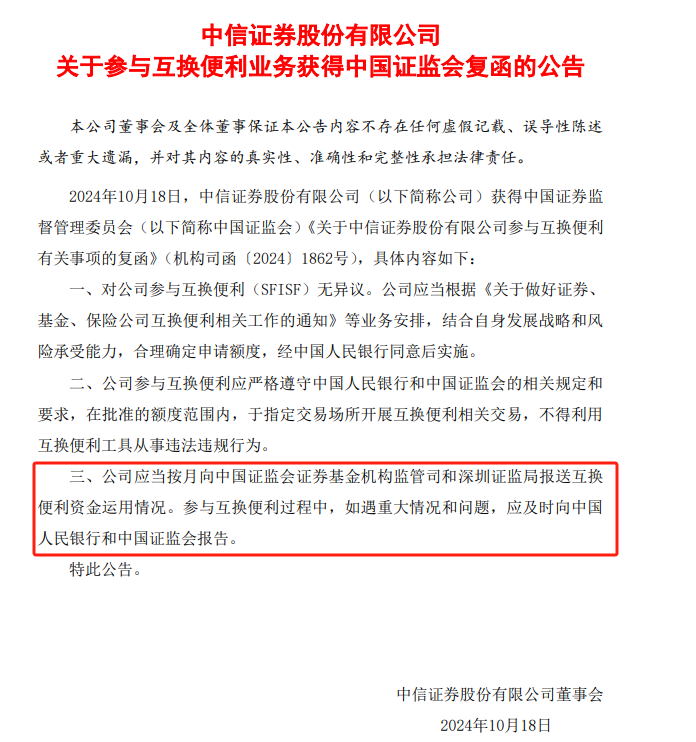 中信证券股份有限公司
关于参与互换便利业务获得中国证监会复函的公告

本公司董事会及全体董事保证本公告内容不存在任何虚假记载、误导性陈述或者重大遗漏，并对其内容的真实性、准确性和完整性承担法律责任。

2024年10月18日，中信证券股份有限公司（以下简称公司）获得中国证券监督管理委员会（以下简称中国证监会）《关于中信证券股份有限公司参与互换便利有关事项的复函》（机构司函〔2024〕1862号），具体内容如下：

一、对公司参与互换便利（SFISF）无异议。公司应当根据《关于做好证券、基金、保险公司互换便利相关工作的通知》等业务安排，结合自身发展战略和风险承受能力，合理确定申请额度，经中国人民银行同意后实施。

二、公司参与互换便利应严格遵守中国人民银行和中国证监会的相关规定和要求，在批准的额度范围内，于指定交易场所开展互换便利相关交易，不得利用互换便利工具从事违法违规行为。

三、公司应当按月向中国证监会证券基金机构监管司和深圳证监局报送互换便利资金运用情况。参与互换便利过程中，如遇重大情况和问题，应及时向中国人民银行和中国证监会报告。

特此公告。

中信证券股份有限公司董事会
2024年10月18日